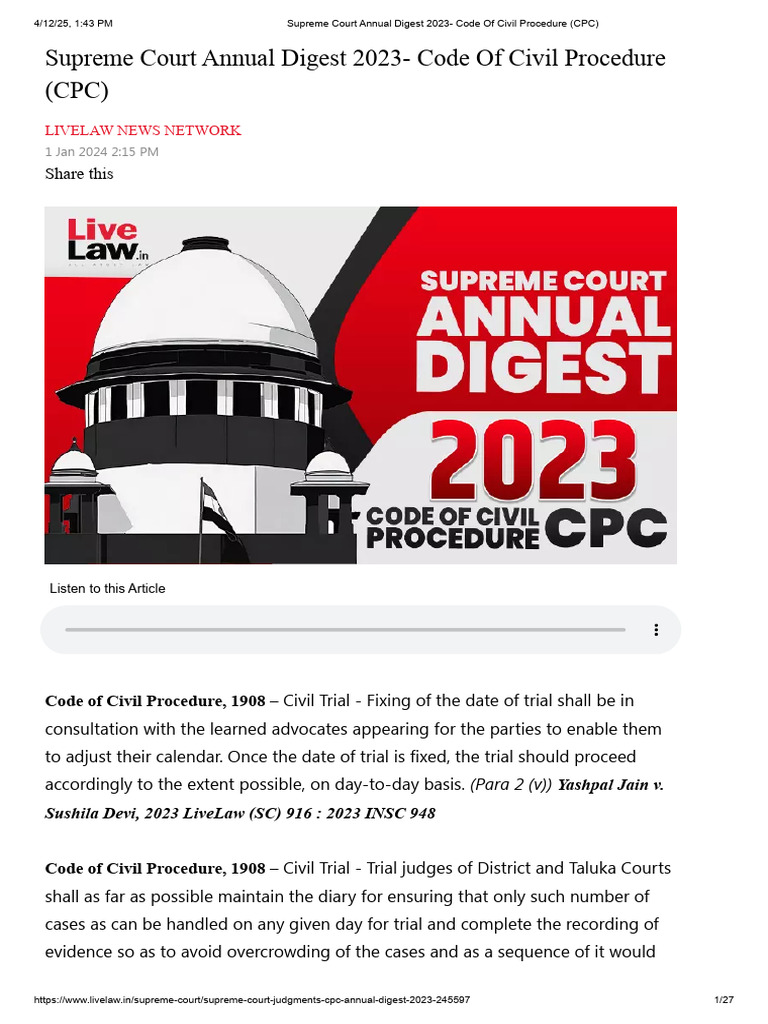 4/12/25, 1:43 PM Supreme Court Annual Digest 2023- Code Of Civil Procedure (CPC)

Supreme Court Annual Digest 2023- Code Of Civil Procedure (CPC)

LIVELAW NEWS NETWORK
1 Jan 2024 2:15 PM
Share this

Live Law.in

SUPREME COURT ANNUAL DIGEST 2023 CODE OF CIVIL PROCEDURE CPC

Listen to this Article

Code of Civil Procedure, 1908 – Civil Trial - Fixing of the date of trial shall be in consultation with the learned advocates appearing for the parties to enable them to adjust their calendar. Once the date of trial is fixed, the trial should proceed accordingly to the extent possible, on day-to-day basis. (Para 2 (v)) Yashpal Jain v. Sushila Devi, 2023 LiveLaw (SC) 916 : 2023 INSC 948

Code of Civil Procedure, 1908 – Civil Trial - Trial judges of District and Taluka Courts shall as far as possible maintain the diary for ensuring that only such number of cases as can be handled on any given day for trial and complete the recording of evidence so as to avoid overcrowding of the cases and as a sequence of it would

https://www.livelaw.in/supreme-court/supreme-court-judgments-cpc-annual-digest-2023-245597 1/27